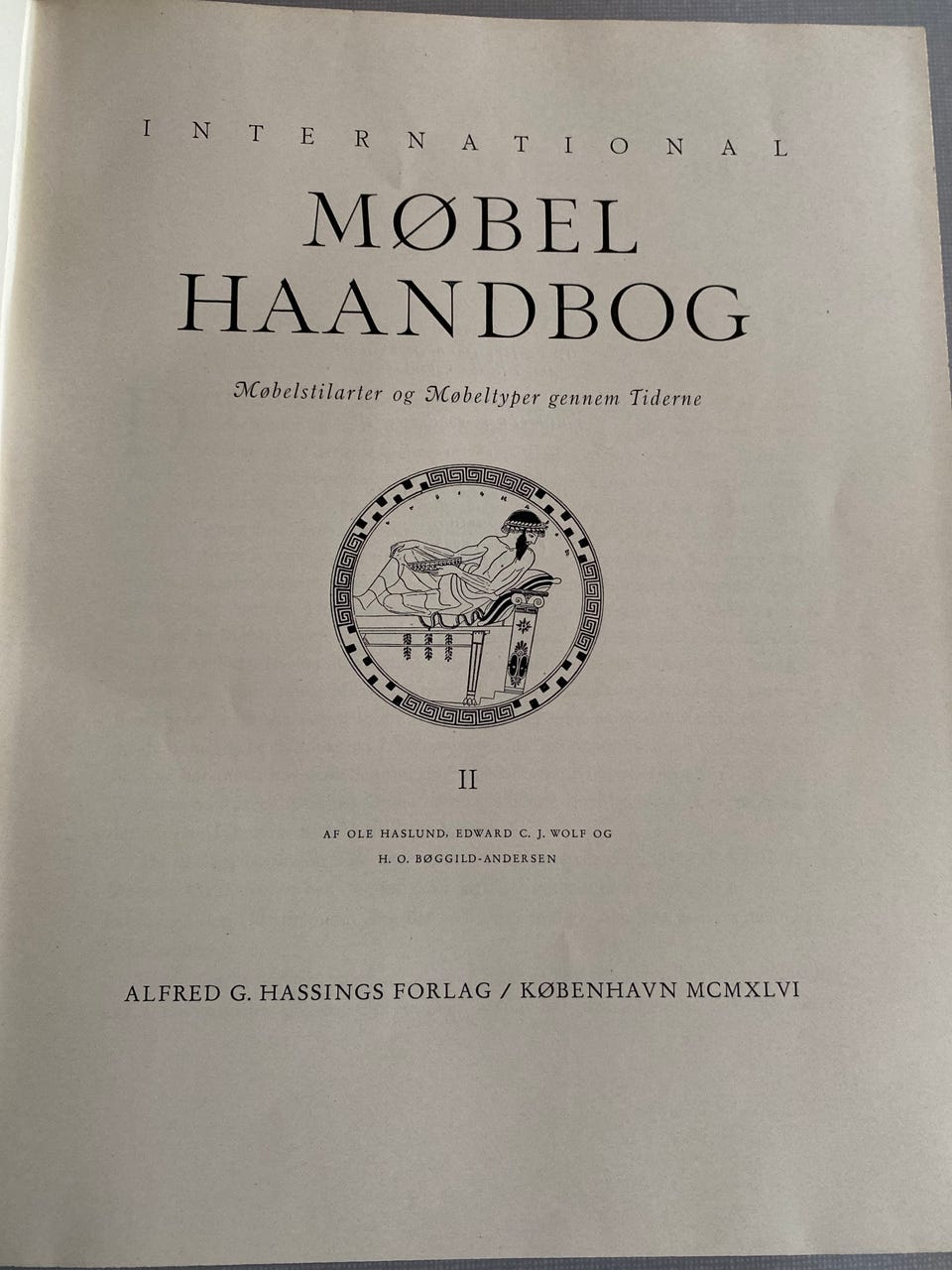 INTERNATIONAL

MØBEL
HAANDBOG

Møbelstilarter og Møbeltyper gennem Tiderne

II

AF OLE HASLUND, EDWARD C. J. WOLF OG
H. O. BØGGILD-ANDERSEN

ALFRED G. HASSINGS FORLAG / KØBENHAVN MCMXLVI